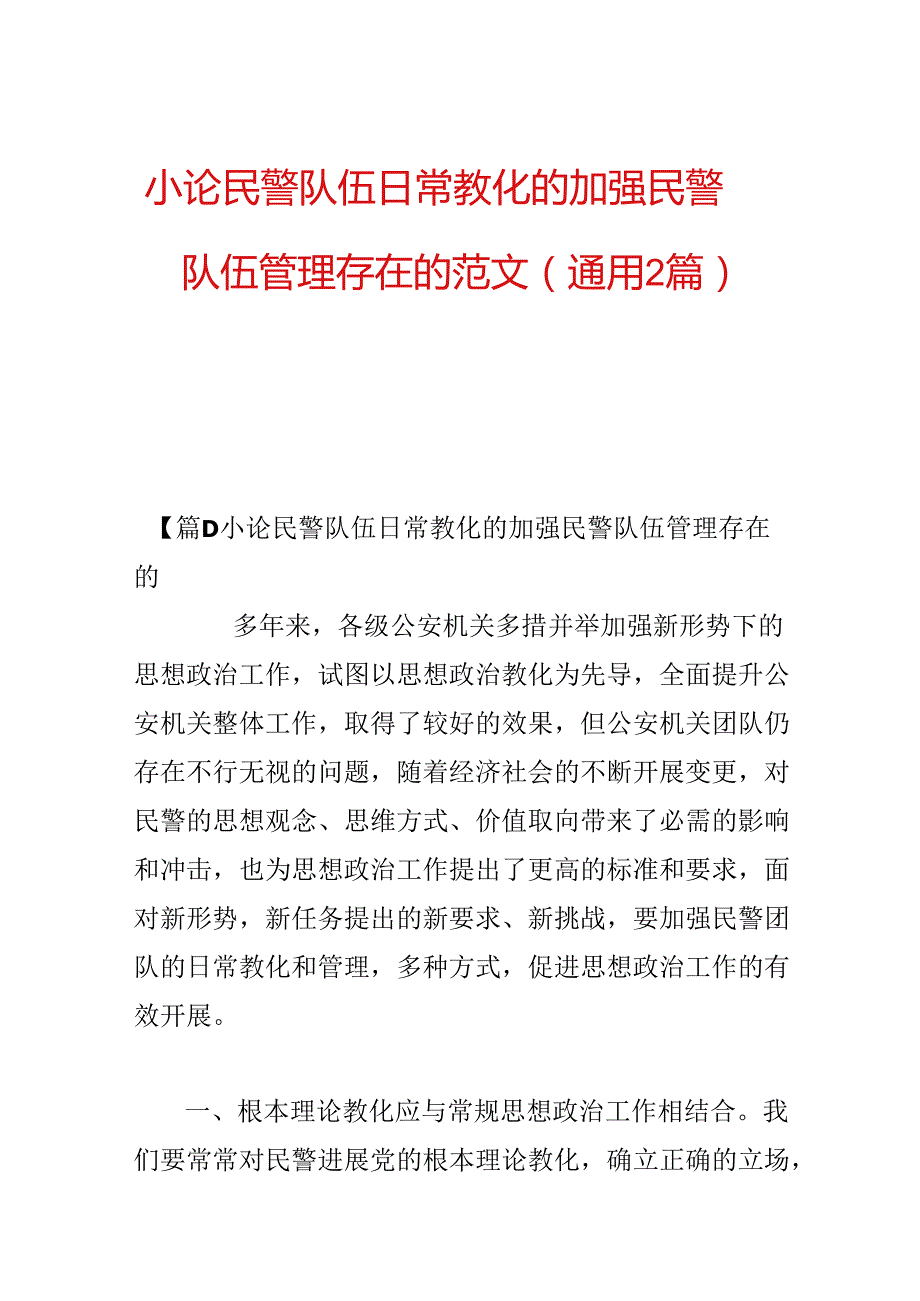 小论民警队伍日常教化的加强民警队伍管理存在的范文（通用2篇）

【篇D小论民警队伍日常教化的加强民警队伍管理存在的

多年来，各级公安机关多措并举加强新形势下的思想政治工作，试图以思想政治教化为先导，全面提升公安机关整体工作，取得了较好的效果，但公安机关团队仍存在不行无视的问题，随着经济社会的不断开展变更，对民警的思想观念、思维方式、价值取向带来了必需的影响和冲击，也为思想政治工作提出了更高的标准和要求，面对新形势，新任务提出的新要求、新挑战，要加强民警团队的日常教化和管理，多种方式，促进思想政治工作的有效开展。

一、根本理论教化应与常规思想政治工作相结合。我们要常常对民警进展党的根本理论教化，确立正确的立场，